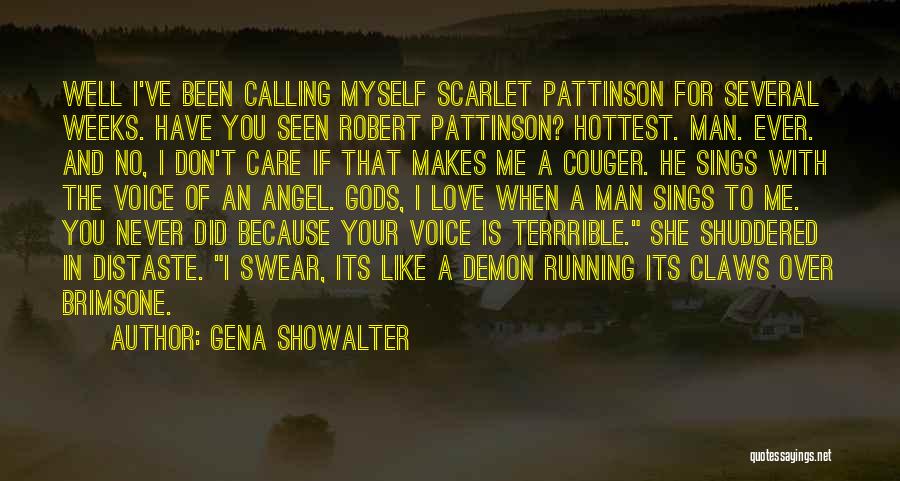 WELL I'VE BEEN CALLING MYSELF SCARLET PATTINSON FOR SEVERAL WEEKS. HAVE YOU SEEN ROBERT PATTINSON? HOTTEST. MAN. EVER. AND NO, I DON'T CARE IF THAT MAKES ME A COUGER. HE SINGS WITH THE VOICE OF AN ANGEL. GODS, I LOVE WHEN A MAN SINGS TO ME. YOU NEVER DID BECAUSE YOUR VOICE IS TERRRIBLE." SHE SHUDDERED IN DISTASTE. "I SWEAR, ITS LIKE A DEMON RUNNING ITS CLAWS OVER BRIMSONE.

AUTHOR: GENA SHOWALTER

quotessayings.net